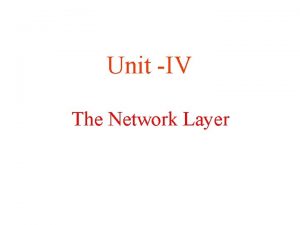 Unit -IV

The Network Layer